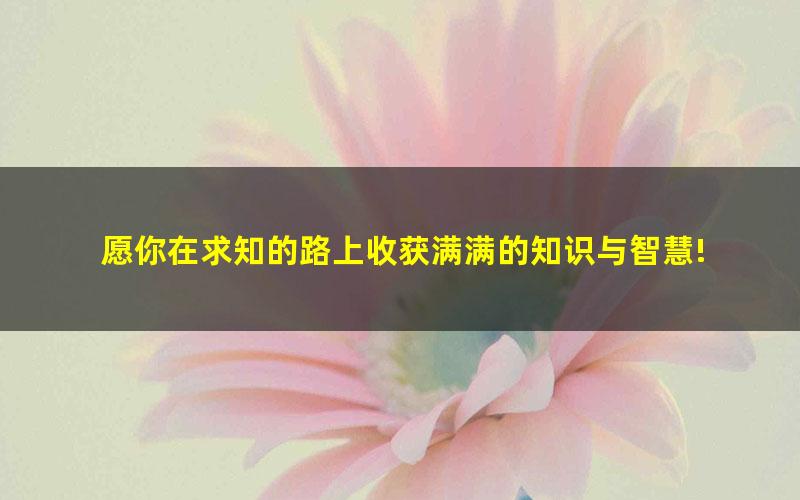 愿你在求知的路上收获满满的知识与智慧!